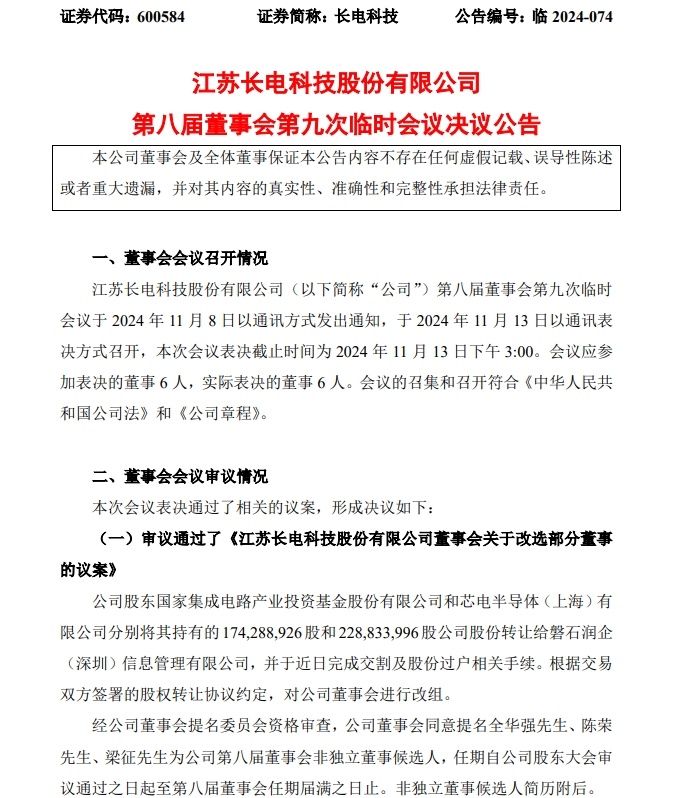 证券代码：600584　　证券简称：长电科技　　公告编号：临 2024-074

江苏长电科技股份有限公司
第八届董事会第九次临时会议决议公告

本公司董事会及全体董事保证本公告内容不存在任何虚假记载、误导性陈述或者重大遗漏，并对其内容的真实性、准确性和完整性承担法律责任。

一、董事会会议召开情况

江苏长电科技股份有限公司（以下简称“公司”）第八届董事会第九次临时会议于 2024 年 11 月 8 日以通讯方式发出通知，于 2024 年 11 月 13 日以通讯表决方式召开，本次会议表决截止时间为 2024 年 11 月 13 日下午 3:00。会议应参加表决的董事 6 人，实际表决的董事 6 人。会议的召集和召开符合《中华人民共和国公司法》和《公司章程》。

二、董事会会议审议情况

本次会议表决通过了相关的议案，形成决议如下：

（一）审议通过了《江苏长电科技股份有限公司董事会关于改选部分董事的议案》

公司股东国家集成电路产业投资基金股份有限公司和芯电半导体（上海）有限公司分别将其持有的 174,288,926 股和 228,833,996 股公司股份转让给磐石润企（深圳）信息管理有限公司，并于近日完成交割及股份过户相关手续。根据交易双方签署的股权转让协议约定，对公司董事会进行改组。

经公司董事会提名委员会资格审查，公司董事会同意提名全华强先生、陈荣先生、梁征先生为公司第八届董事会非独立董事候选人，任期自公司股东大会审议通过之日起至第八届董事会任期届满之日止。非独立董事候选人简历附后。